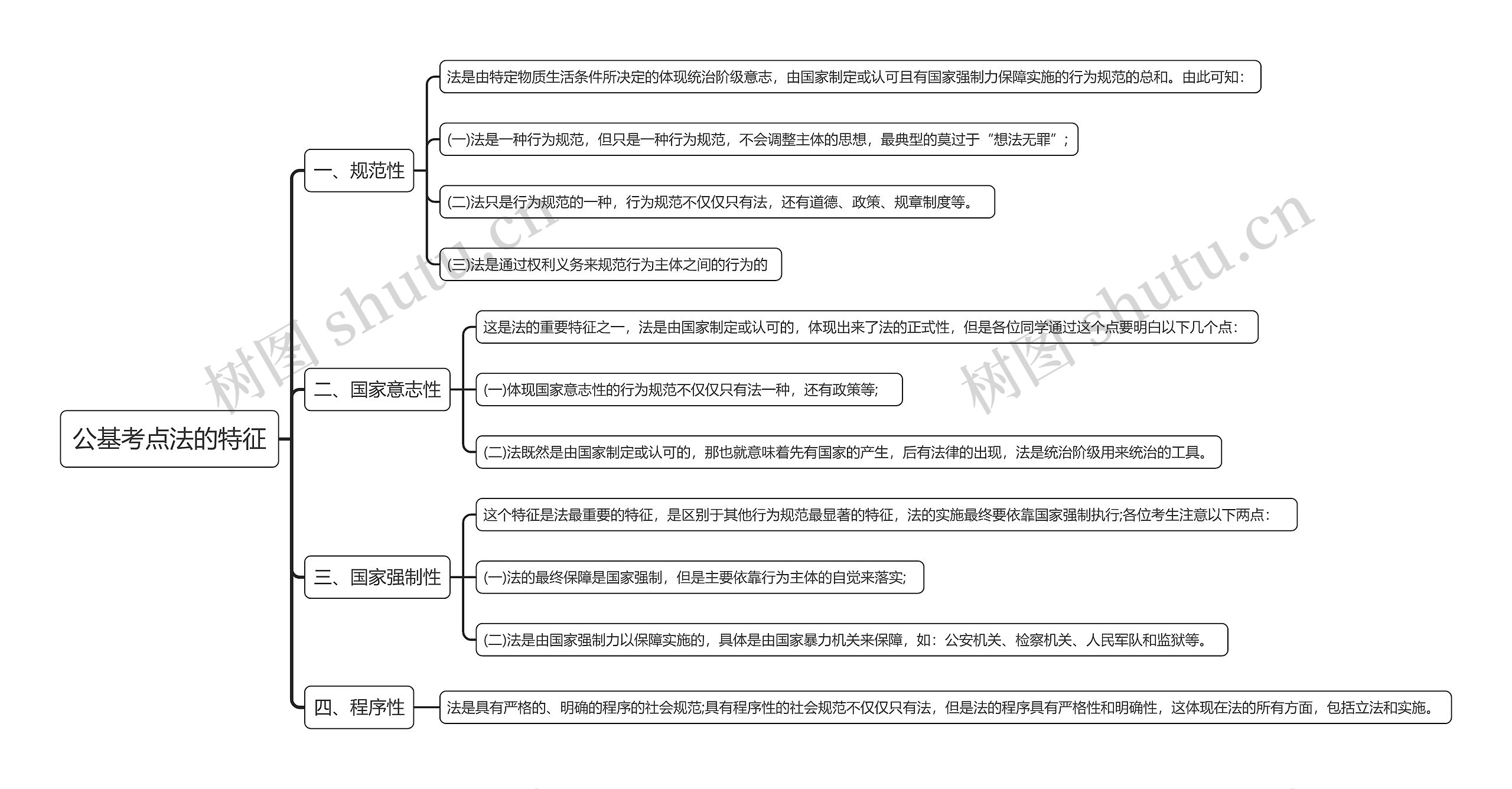 公基考点法的特征

一、规范性

法是由特定物质生活条件所决定的体现统治阶级意志，由国家制定或认可且有国家强制力保障实施的行为规范的总和。由此可知：

(一)法是一种行为规范，但只是一种行为规范，不会调整主体的思想，最典型的莫过于“想法无罪”；

(二)法只是行为规范的一种，行为规范不仅仅只有法，还有道德、政策、规章制度等。

(三)法是通过权利义务来规范行为主体之间的行为的

二、国家意志性

这是法的重要特征之一，法是由国家制定或认可的，体现出来了法的正式性，但是各位同学通过这个点要明白以下几个点：

(一)体现国家意志性的行为规范不仅仅只有法一种，还有政策等;

(二)法既然是由国家制定或认可的，那也就意味着先有国家的产生，后有法律的出现，法是统治阶级用来统治的工具。

三、国家强制性

这个特征是法最重要的特征，是区别于其他行为规范最显著的特征，法的实施最终要依靠国家强制执行;各位考生注意以下两点：

(一)法的最终保障是国家强制，但是主要依靠行为主体的自觉来落实;

(二)法是由国家强制力以保障实施的，具体是由国家暴力机关来保障，如：公安机关、检察机关、人民军队和监狱等。

四、程序性

法是具有严格的、明确的程序的社会规范;具有程序性的社会规范不仅仅只有法，但是法的程序具有严格性和明确性，这体现在法的所有方面，包括立法和实施。

树图 shutu.cn
树图 shutu.cn